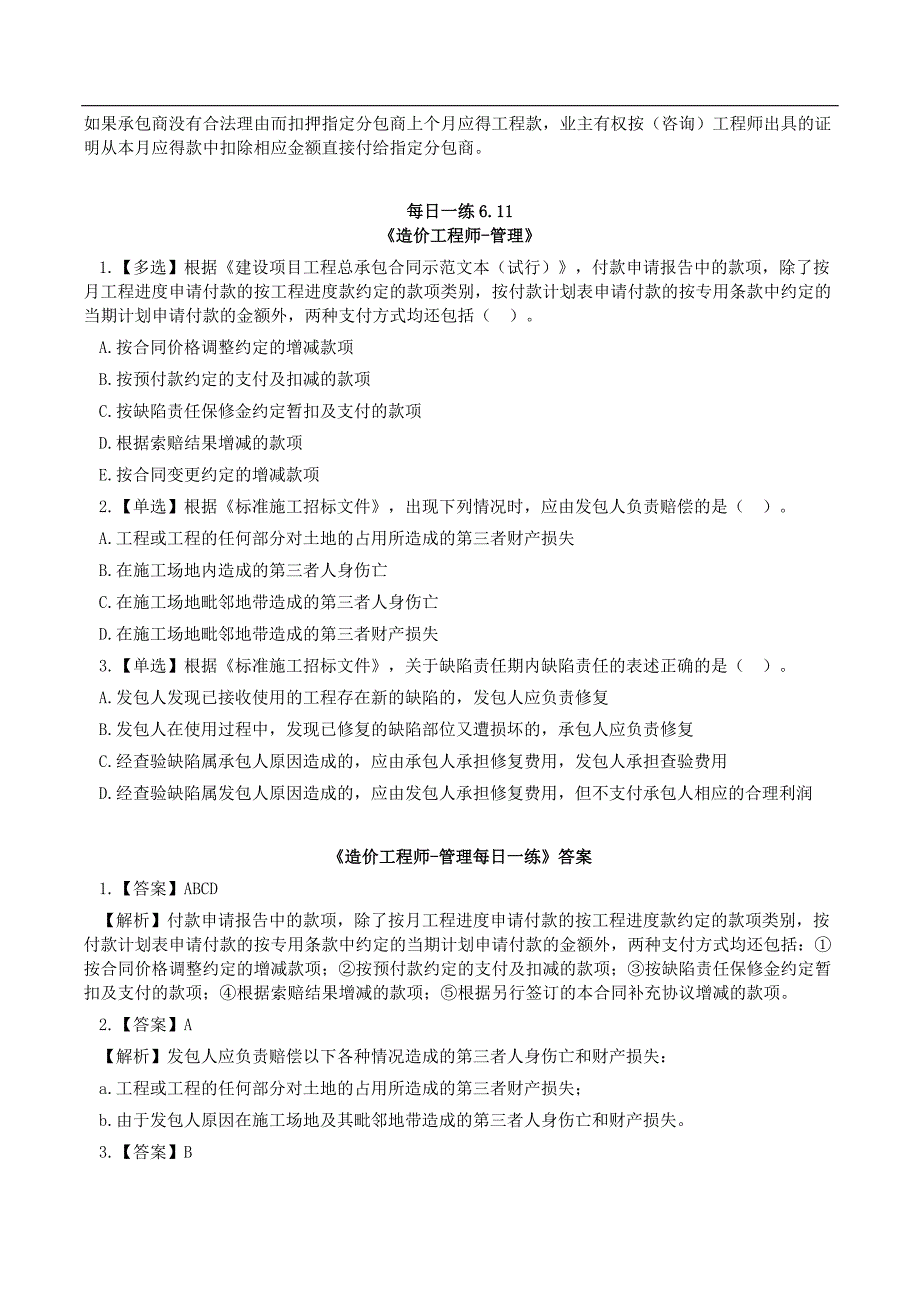 如果承包商没有合法理由而扣押指定分包商上个月应得工程款，业主有权按（咨询）工程师出具的证明从本月应得款中扣除相应金额直接付给指定分包商。

每日一练 6.11
《造价工程师-管理》

1.【多选】根据《建设项目工程总承包合同示范文本（试行）》，付款申请报告中的款项，除了按月工程进度申请付款的按工程进度款约定的款项类别，按付款计划表申请付款的按专用条款中约定的当期计划申请付款的金额外，两种支付方式均还包括（ ）。

A.按合同价格调整约定的增减款项

B.按预付款约定的支付及扣减的款项

C.按缺陷责任保修金约定暂扣及支付的款项

D.根据索赔结果增减的款项

E.按合同变更约定的增减款项

2.【单选】根据《标准施工招标文件》，出现下列情况时，应由发包人负责赔偿的是（ ）。

A.工程或工程的任何部分对土地的占用所造成的第三者财产损失

B.在施工场地内造成的第三者人身伤亡

C.在施工场地毗邻地带造成的第三者人身伤亡

D.在施工场地毗邻地带造成的第三者财产损失

3.【单选】根据《标准施工招标文件》，关于缺陷责任期内缺陷责任的表述正确的是（ ）。

A.发包人发现已接收使用的工程存在新的缺陷的，发包人应负责修复

B.发包人在使用过程中，发现已修复的缺陷部位又遭损坏的，承包人应负责修复

C.经查验缺陷属承包人原因造成的，应由承包人承担修复费用，发包人承担查验费用

D.经查验缺陷属发包人原因造成的，应由发包人承担修复费用，但不支付承包人相应的合理利润

《造价工程师-管理每日一练》答案

1.【答案】ABCD

【解析】付款申请报告中的款项，除了按月工程进度申请付款的按工程进度款约定的款项类别，按付款计划表申请付款的按专用条款中约定的当期计划申请付款的金额外，两种支付方式均还包括：①按合同价格调整约定的增减款项；②按预付款约定的支付及扣减的款项；③按缺陷责任保修金约定暂扣及支付的款项；④根据索赔结果增减的款项；⑤根据另行签订的本合同补充协议增减的款项。

2.【答案】A

【解析】发包人应负责赔偿以下各种情况造成的第三者人身伤亡和财产损失：

a.工程或工程的任何部分对土地的占用所造成的第三者财产损失；

b.由于发包人原因在施工场地及其毗邻地带造成的第三者人身伤亡和财产损失。

3.【答案】B